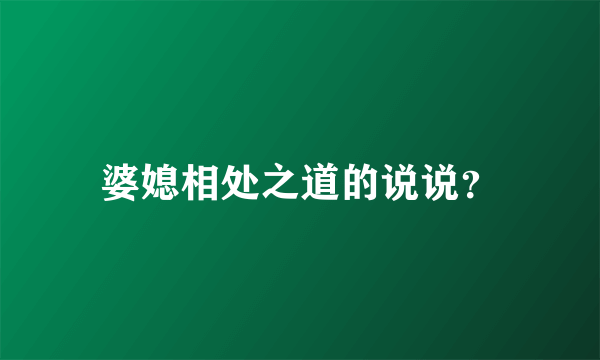 婆媳相处之道的说说？